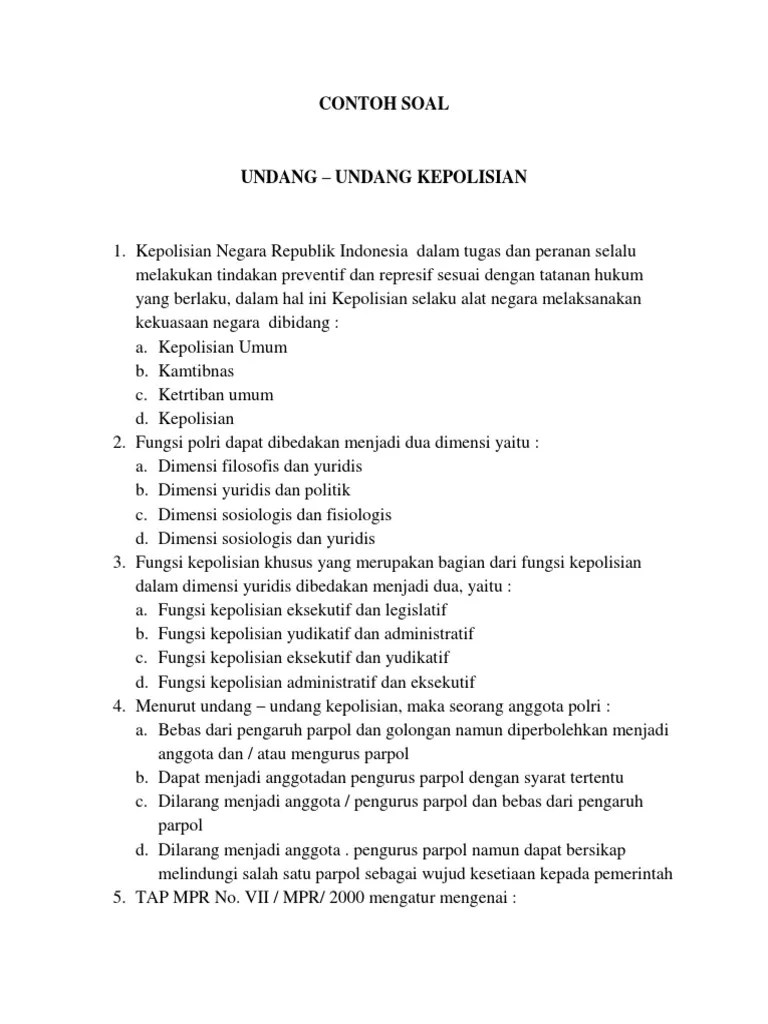 CONTOH SOAL

UNDANG – UNDANG KEPOLISIAN

1. Kepolisian Negara Republik Indonesia dalam tugas dan peranan selalu melakukan tindakan preventif dan represif sesuai dengan tatanan hukum yang berlaku, dalam hal ini Kepolisian selaku alat negara melaksanakan kekuasaan negara dibidang :
a. Kepolisian Umum
b. Kamtibnas
c. Ketrtiban umum
d. Kepolisian
2. Fungsi polri dapat dibedakan menjadi dua dimensi yaitu :
a. Dimensi filosofis dan yuridis
b. Dimensi yuridis dan politik
c. Dimensi sosiologis dan fisiologis
d. Dimensi sosiologis dan yuridis
3. Fungsi kepolisian khusus yang merupakan bagian dari fungsi kepolisian dalam dimensi yuridis dibedakan menjadi dua, yaitu :
a. Fungsi kepolisian eksekutif dan legislatif
b. Fungsi kepolisian yudikatif dan administratif
c. Fungsi kepolisian eksekutif dan yudikatif
d. Fungsi kepolisian administratif dan eksekutif
4. Menurut undang – undang kepolisian, maka seorang anggota polri :
a. Bebas dari pengaruh parpol dan golongan namun diperbolehkan menjadi anggota dan / atau mengurus parpol
b. Dapat menjadi anggotadan pengurus parpol dengan syarat tertentu
c. Dilarang menjadi anggota / pengurus parpol dan bebas dari pengaruh parpol
d. Dilarang menjadi anggota . pengurus parpol namun dapat bersikap melindungi salah satu parpol sebagai wujud kesetiaan kepada pemerintah
5. TAP MPR No. VII / MPR/ 2000 mengatur mengenai :